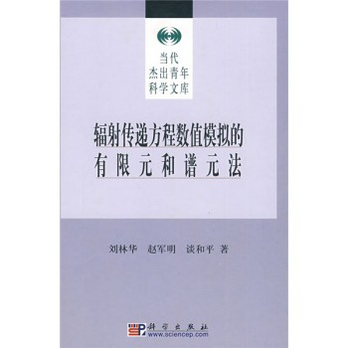 当代
杰出青年
科学文库

辐射传递方程数值模拟的
有限元和谱元法

刘林华　赵军明　谈和平　著

科学出版社
www.sciencep.com